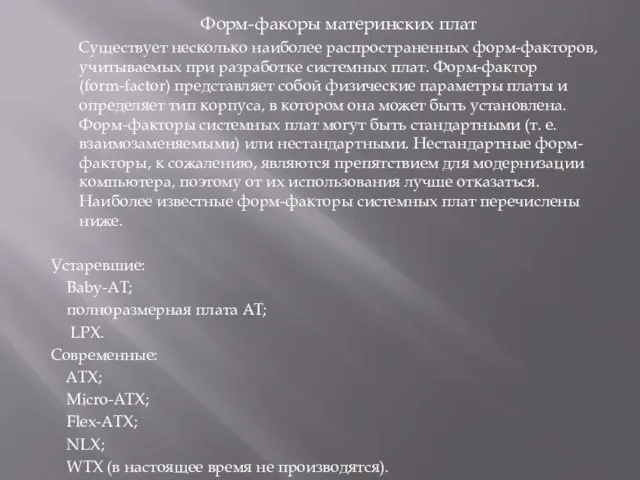 Форм-факоры материнских плат

Существует несколько наиболее распространенных форм-факторов, учитываемых при разработке системных плат. Форм-фактор (form-factor) представляет собой физические параметры платы и определяет тип корпуса, в котором она может быть установлена. Форм-факторы системных плат могут быть стандартными (т. е. взаимозаменяемыми) или нестандартными. Нестандартные форм-факторы, к сожалению, являются препятствием для модернизации компьютера, поэтому от их использования лучше отказаться. Наиболее известные форм-факторы системных плат перечислены ниже.

Устаревшие:
Baby-AT;
полноразмерная плата AT;
LPX.
Современные:
ATX;
Micro-ATX;
Flex-ATX;
NLX;
WTX (в настоящее время не производятся).